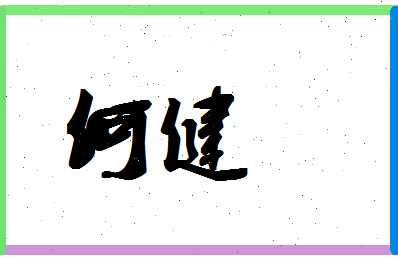 何建